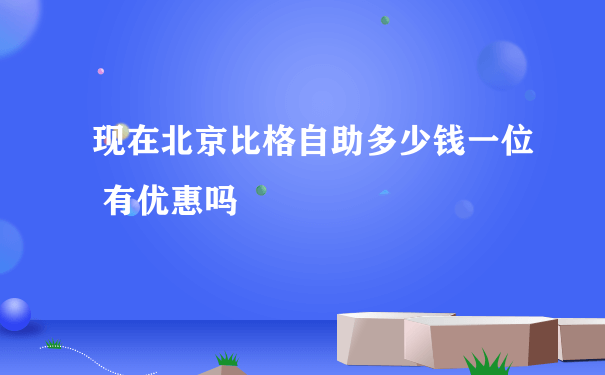 现在北京比格自助多少钱一位 有优惠吗